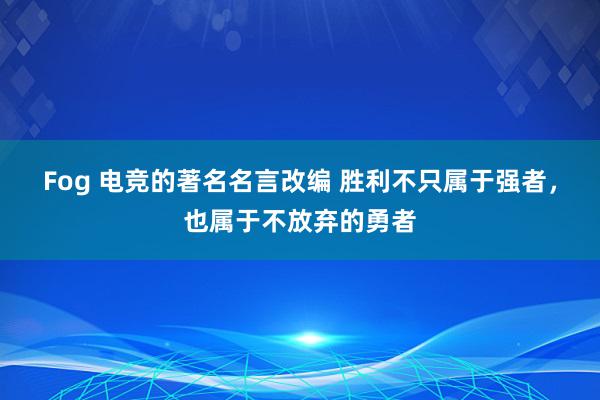 Fog 电竞的著名名言改编 胜利不只属于强者，也属于不放弃的勇者